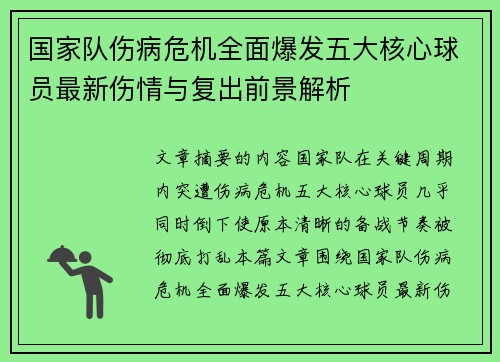 国家队伤病危机全面爆发五大核心球员最新伤情与复出前景解析

文章摘要的内容国家队在关键周期内突遭伤病危机五大核心球员几乎同时倒下使原本清晰的备战节奏被彻底打乱本篇文章围绕国家队伤病危机全面爆发五大核心球员最新伤